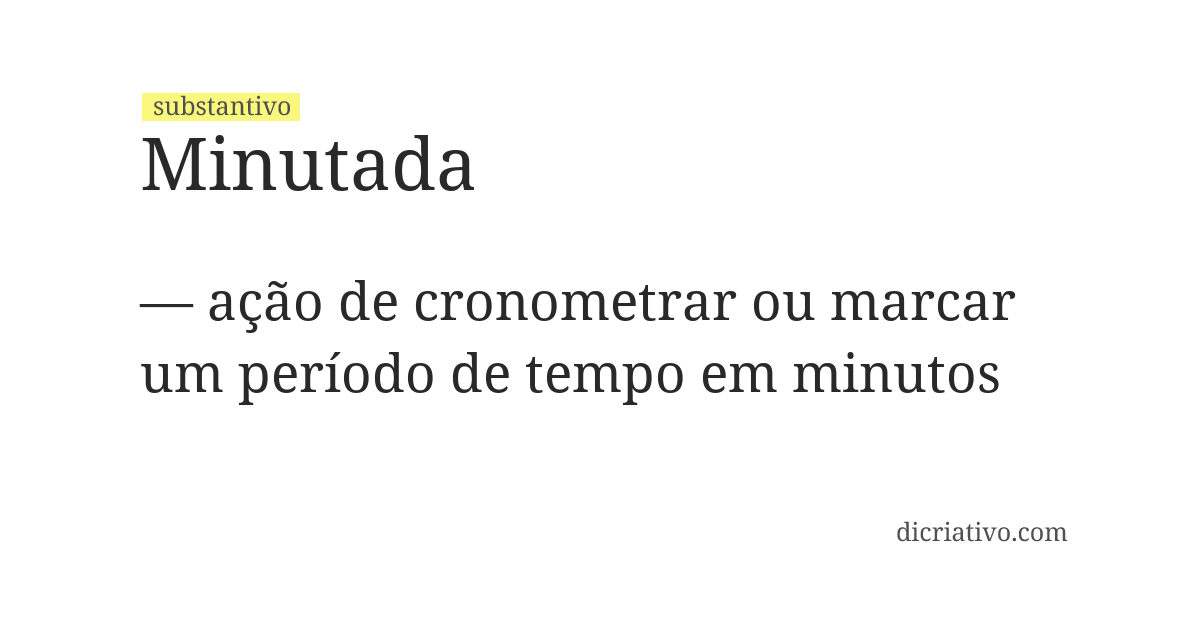 substantivo
Minutada

— ação de cronometrar ou marcar um período de tempo em minutos

dicriativo.com